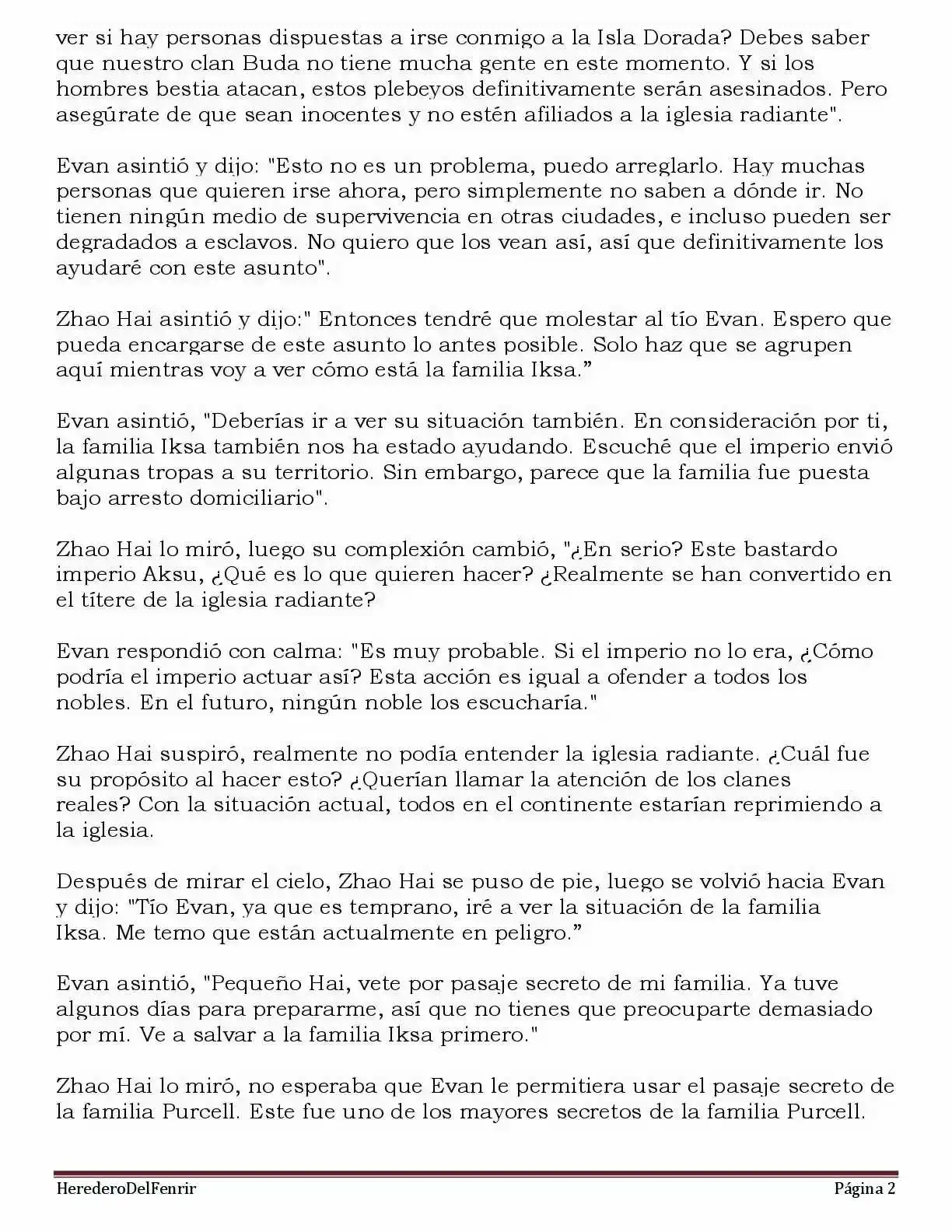 ver si hay personas dispuestas a irse conmigo a la Isla Dorada? Debes saber que nuestro clan Buda no tiene mucha gente en este momento. Y si los hombres bestia atacan, estos plebeyos definitivamente serán asesinados. Pero asegúrate de que sean inocentes y no estén afiliados a la iglesia radiante".

Evan asintió y dijo: "Esto no es un problema, puedo arreglarlo. Hay muchas personas que quieren irse ahora, pero simplemente no saben a dónde ir. No tienen ningún medio de supervivencia en otras ciudades, e incluso pueden ser degradados a esclavos. No quiero que los vean así, así que definitivamente los ayudaré con este asunto".

Zhao Hai asintió y dijo:" Entonces tendré que molestar al tío Evan. Espero que pueda encargarse de este asunto lo antes posible. Solo haz que se agrupen aquí mientras voy a ver cómo está la familia Iksa."

Evan asintió, "Deberías ir a ver su situación también. En consideración por ti, la familia Iksa también nos ha estado ayudando. Escuché que el imperio envió algunas tropas a su territorio. Sin embargo, parece que la familia fue puesta bajo arresto domiciliario".

Zhao Hai lo miró, luego su complexión cambió, "¿En serio? Este bastardo imperio Aksu, ¿Qué es lo que quieren hacer? ¿Realmente se han convertido en el títere de la iglesia radiante?

Evan respondió con calma: "Es muy probable. Si el imperio no lo era, ¿Cómo podría el imperio actuar así? Esta acción es igual a ofender a todos los nobles. En el futuro, ningún noble los escucharía."

Zhao Hai suspiró, realmente no podía entender la iglesia radiante. ¿Cuál fue su propósito al hacer esto? ¿Querían llamar la atención de los clanes reales? Con la situación actual, todos en el continente estarían reprimiendo a la iglesia.

Después de mirar el cielo, Zhao Hai se puso de pie, luego se volvió hacia Evan y dijo: "Tío Evan, ya que es temprano, iré a ver la situación de la familia Iksa. Me temo que están actualmente en peligro."

Evan asintió, "Pequeño Hai, vete por pasaje secreto de mi familia. Ya tuve algunos días para prepararme, así que no tienes que preocuparte demasiado por mí. Ve a salvar a la familia Iksa primero."

Zhao Hai lo miró, no esperaba que Evan le permitiera usar el pasaje secreto de la familia Purcell. Este fue uno de los mayores secretos de la familia Purcell.

HerederoDelFenrir Página 2